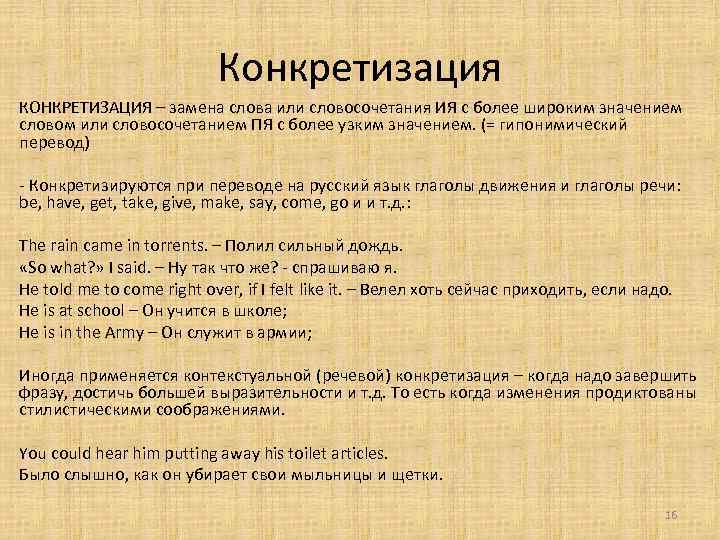 Конкретизация

КОНКРЕТИЗАЦИЯ – замена слова или словосочетания ИЯ с более широким значением словом или словосочетанием ПЯ с более узким значением. (= гипонимический перевод)

- Конкретизируются при переводе на русский язык глаголы движения и глаголы речи: be, have, get, take, give, make, say, come, go и и т.д.:

The rain came in torrents. – Полил сильный дождь.
«So what?» I said. – Ну так что же? - спрашиваю я.
He told me to come right over, if I felt like it. – Велел хоть сейчас приходить, если надо.
He is at school – Он учится в школе;
He is in the Army – Он служит в армии;

Иногда применяется контекстуальной (речевой) конкретизация – когда надо завершить фразу, достичь большей выразительности и т.д. То есть когда изменения продиктованы стилистическими соображениями.

You could hear him putting away his toilet articles.
Было слышно, как он убирает свои мыльницы и щетки.

16